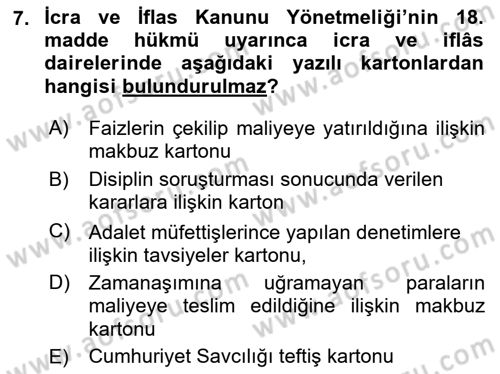 7. İcra ve İflas Kanunu Yönetmeliği'nin 18. madde hükmü uyarınca icra ve iflâs dairelerinde aşağıdaki yazılı kartonlardan hangisi bulundurulmaz?

A) Faizlerin çekilip maliyeye yatırıldığına ilişkin makbuz kartonu

B) Disiplin soruşturması sonucunda verilen kararlara ilişkin karton

C) Adalet müfettişlerince yapılan denetimlere ilişkin tavsiyeler kartonu,

D) Zamanaşımına uğramayan paraların maliyeye teslim edildiğine ilişkin makbuz kartonu

E) Cumhuriyet Savcılığı teftiş kartonu

www.aofsoru.com